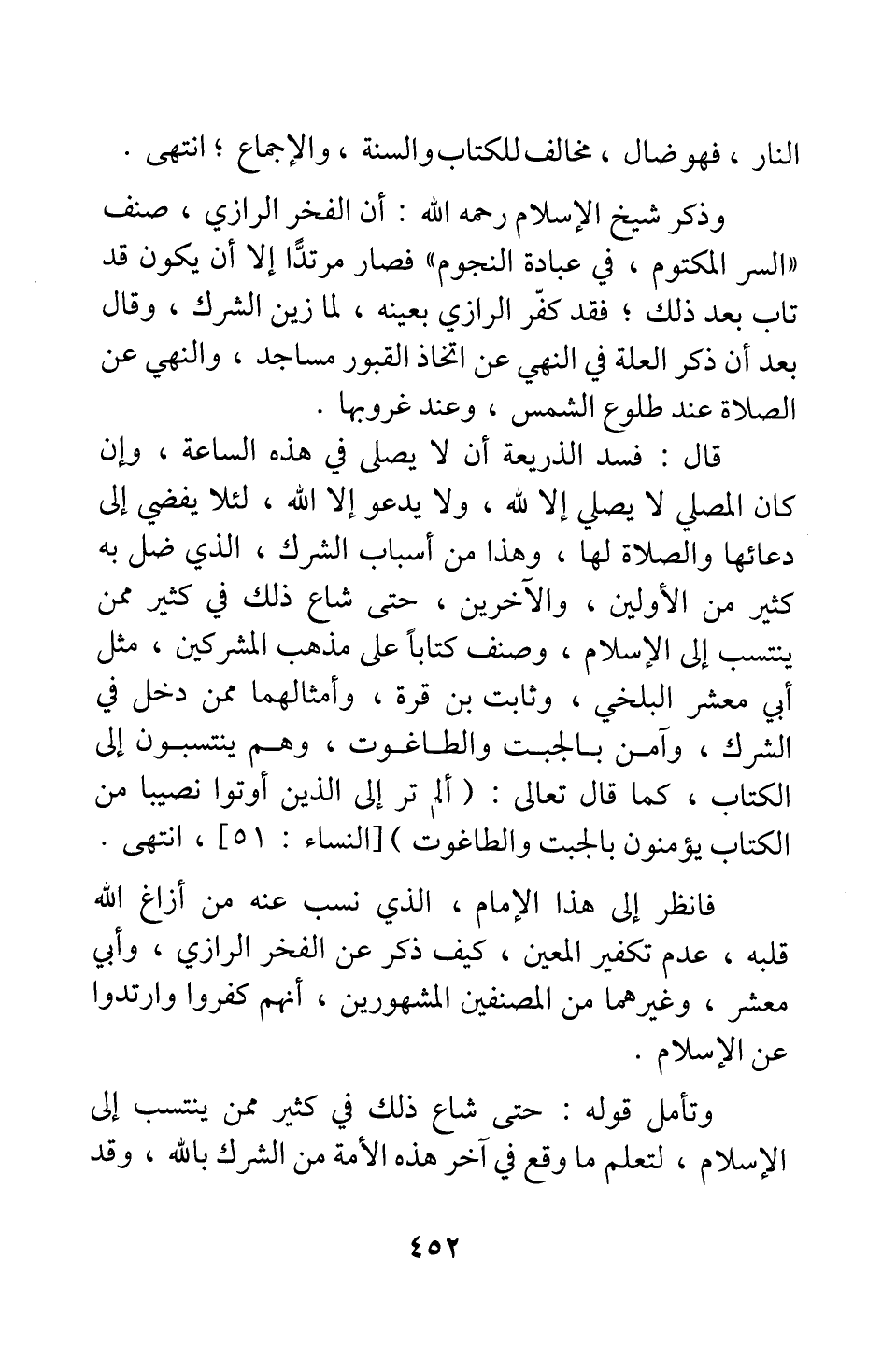 النار ، فهو ضال ، مخالف للكتاب والسنة ، والإجماع ؛ انتهى .

وذكر شيخ الإسلام رحمه الله : أن الفخر الرازي ، صنف «السر المكتوم ، في عبادة النجوم» فصار مرتدًّا إلا أن يكون قد تاب بعد ذلك ؛ فقد كفّر الرازي بعينه ، لما زين الشرك ، وقال بعد أن ذكر العلة في النهي عن اتخاذ القبور مساجد ، والنهي عن الصلاة عند طلوع الشمس ، وعند غروبها .

قال : فسد الذريعة أن لا يصلى في هذه الساعة ، وإن كان المصلي لا يصلي إلا لله ، ولا يدعو إلا الله ، لئلا يفضي إلى دعائها والصلاة لها ، وهذا من أسباب الشرك ، الذي ضل به كثير من الأولين ، والآخرين ، حتى شاع ذلك في كثير ممن ينتسب إلى الإسلام ، وصنف كتاباً على مذهب المشركين ، مثل أبي معشر البلخي ، وثابت بن قرة ، وأمثالهما ممن دخل في الشرك ، وآمن بالجبت والطاغوت ، وهم ينتسبون إلى الكتاب ، كما قال تعالى : ( ألم تر إلى الذين أوتوا نصيبا من الكتاب يؤمنون بالجبت والطاغوت ) [النساء : ٥١] ، انتهى .

فانظر إلى هذا الإمام ، الذي نسب عنه من أزاغ الله قلبه ، عدم تكفير المعين ، كيف ذكر عن الفخر الرازي ، وأبي معشر ، وغيرهما من المصنفين المشهورين ، أنهم كفروا وارتدوا عن الإسلام .

وتأمل قوله : حتى شاع ذلك في كثير ممن ينتسب إلى الإسلام ، لتعلم ما وقع في آخر هذه الأمة من الشرك بالله ، وقد

٤٥٢